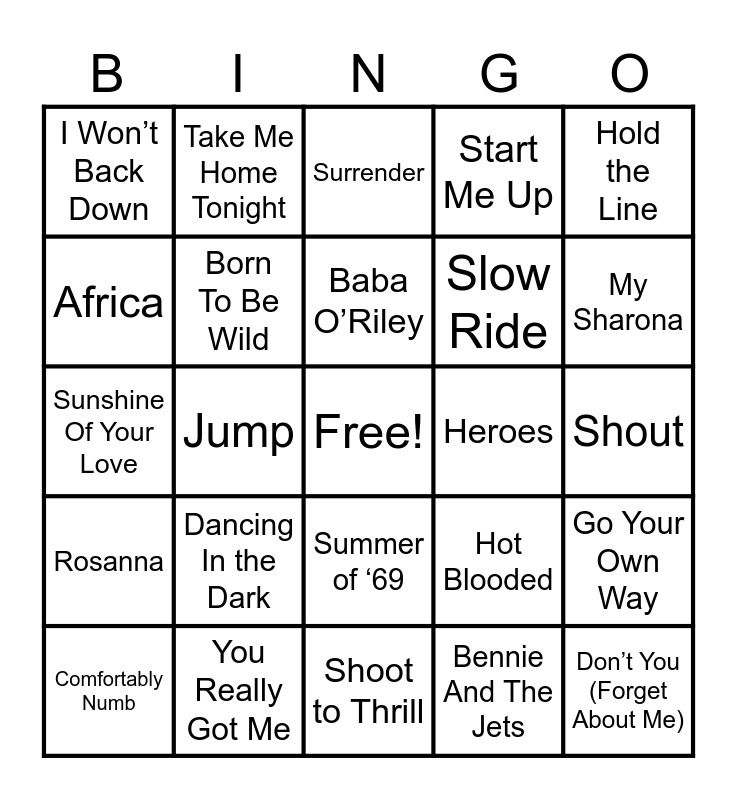 | B | I | N | G | O |
|---|---|---|---|---|
| I Won't Back Down | Take Me Home Tonight | Surrender | Start Me Up | Hold the Line |
| Africa | Born To Be Wild | Baba O'Riley | Slow Ride | My Sharona |
| Sunshine Of Your Love | Jump | Free! | Heroes | Shout |
| Rosanna | Dancing In the Dark | Summer of '69 | Hot Blooded | Go Your Own Way |
| Comfortably Numb | You Really Got Me | Shoot to Thrill | Bennie And The Jets | Don't You (Forget About Me) |